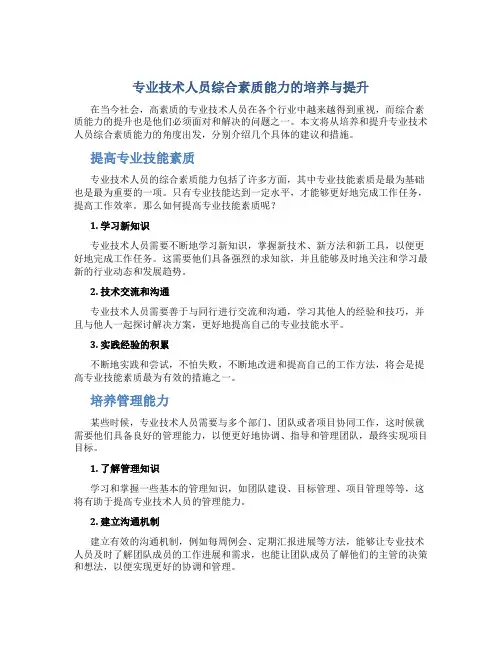 专业技术人员综合素质能力的培养与提升

在当今社会，高素质的专业技术人员在各个行业中越来越得到重视，而综合素质能力的提升也是他们必须面对和解决的问题之一。本文将从培养和提升专业技术人员综合素质能力的角度出发，分别介绍几个具体的建议和措施。

提高专业技能素质

专业技术人员的综合素质能力包括了许多方面，其中专业技能素质是最为基础也是最为重要的一项。只有专业技能达到一定水平，才能够更好地完成工作任务，提高工作效率。那么如何提高专业技能素质呢？

1. 学习新知识

专业技术人员需要不断地学习新知识，掌握新技术、新方法和新工具，以便更好地完成工作任务。这需要他们具备强烈的求知欲，并且能够及时地关注和学习最新的行业动态和发展趋势。

2. 技术交流和沟通

专业技术人员需要善于与同行进行交流和沟通，学习其他人的经验和技巧，并且与他人一起探讨解决方案，更好地提高自己的专业技能水平。

3. 实践经验的积累

不断地实践和尝试，不怕失败，不断地改进和提高自己的工作方法，将会是提高专业技能素质最为有效的措施之一。

培养管理能力

某些时候，专业技术人员需要与多个部门、团队或者项目协同工作，这时候就需要他们具备良好的管理能力，以便更好地协调、指导和管理团队，最终实现项目目标。

1. 了解管理知识

学习和掌握一些基本的管理知识，如团队建设、目标管理、项目管理等等，这将有助于提高专业技术人员的管理能力。

2. 建立沟通机制

建立有效的沟通机制，例如每周例会、定期汇报进展等方法，能够让专业技术人员及时了解团队成员的工作进展和需求，也能让团队成员了解他们的主管的决策和想法，以便实现更好的协调和管理。